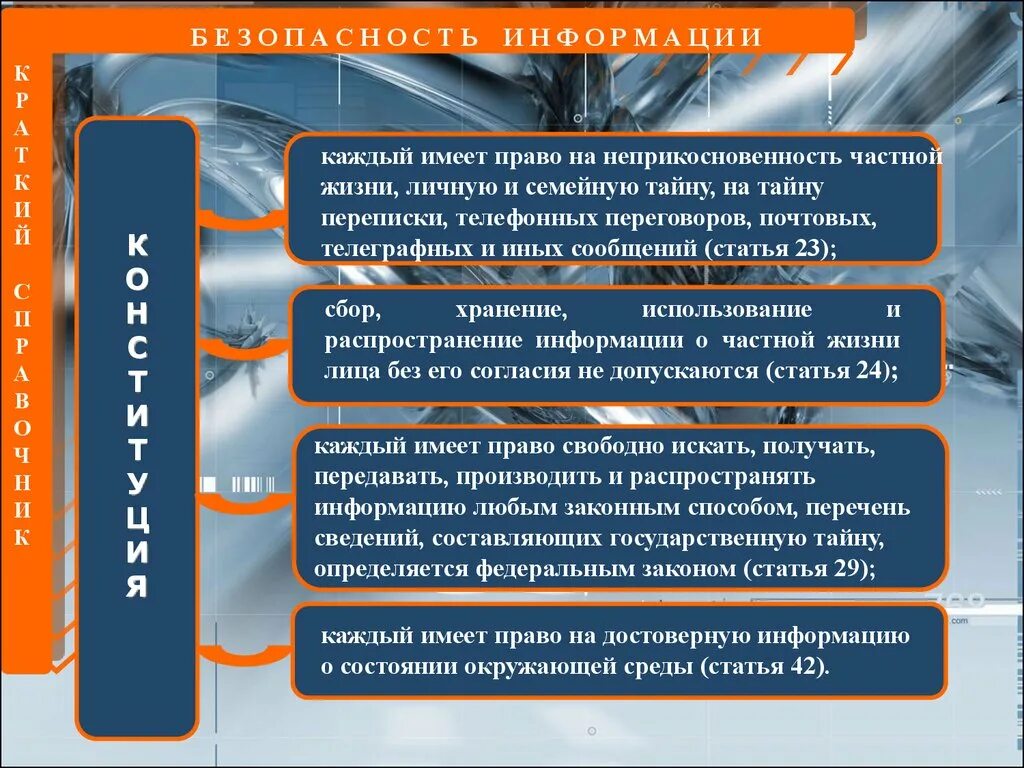 БЕЗОПАСНОСТЬ ИНФОРМАЦИИ

КРАТКИЙ СПРАВОЧНИК

КОНСТИТУЦИЯ

каждый имеет право на неприкосновенность частной жизни, личную и семейную тайну, на тайну переписки, телефонных переговоров, почтовых, телеграфных и иных сообщений (статья 23);

сбор, хранение, использование и распространение информации о частной жизни лица без его согласия не допускаются (статья 24);

каждый имеет право свободно искать, получать, передавать, производить и распространять информацию любым законным способом, перечень сведений, составляющих государственную тайну, определяется федеральным законом (статья 29);

каждый имеет право на достоверную информацию о состоянии окружающей среды (статья 42).